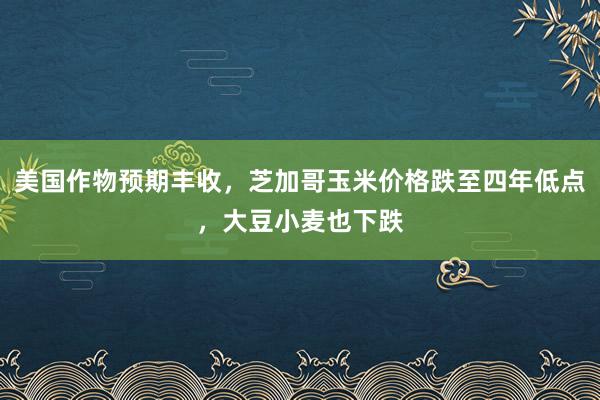 美国作物预期丰收，芝加哥玉米价格跌至四年低点，大豆小麦也下跌